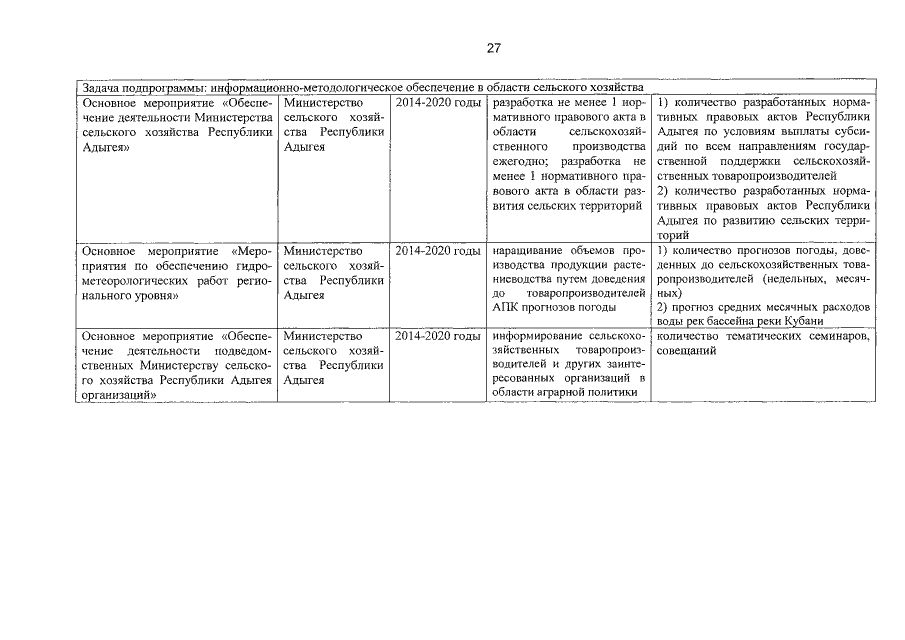 27

| Задача подпрограммы: информационно-методологическое обеспечение в области сельского хозяйства | | | | |
|---|---|---|---|---|
| Основное мероприятие «Обеспечение деятельности Министерства сельского хозяйства Республики Адыгея» | Министерство сельского хозяйства Республики Адыгея | 2014-2020 годы | разработка не менее 1 нормативного правового акта в области сельскохозяйственного производства ежегодно; разработка не менее 1 нормативного правового акта в области развития сельских территорий | 1) количество разработанных нормативных правовых актов Республики Адыгея по условиям выплаты субсидий по всем направлениям государственной поддержки сельскохозяйственных товаропроизводителей 2) количество разработанных нормативных правовых актов Республики Адыгея по развитию сельских территорий |
| Основное мероприятие «Мероприятия по обеспечению гидрометеорологических работ регионального уровня» | Министерство сельского хозяйства Республики Адыгея | 2014-2020 годы | наращивание объемов производства продукции растениеводства путем доведения до товаропроизводителей АПК прогнозов погоды | 1) количество прогнозов погоды, доведенных до сельскохозяйственных товаропроизводителей (недельных, месячных) 2) прогноз средних месячных расходов воды рек бассейна реки Кубани |
| Основное мероприятие «Обеспечение деятельности подведомственных Министерству сельского хозяйства Республики Адыгея организаций» | Министерство сельского хозяйства Республики Адыгея | 2014-2020 годы | информирование сельскохозяйственных товаропроизводителей и других заинтересованных организаций в области аграрной политики | количество тематических семинаров, совещаний |